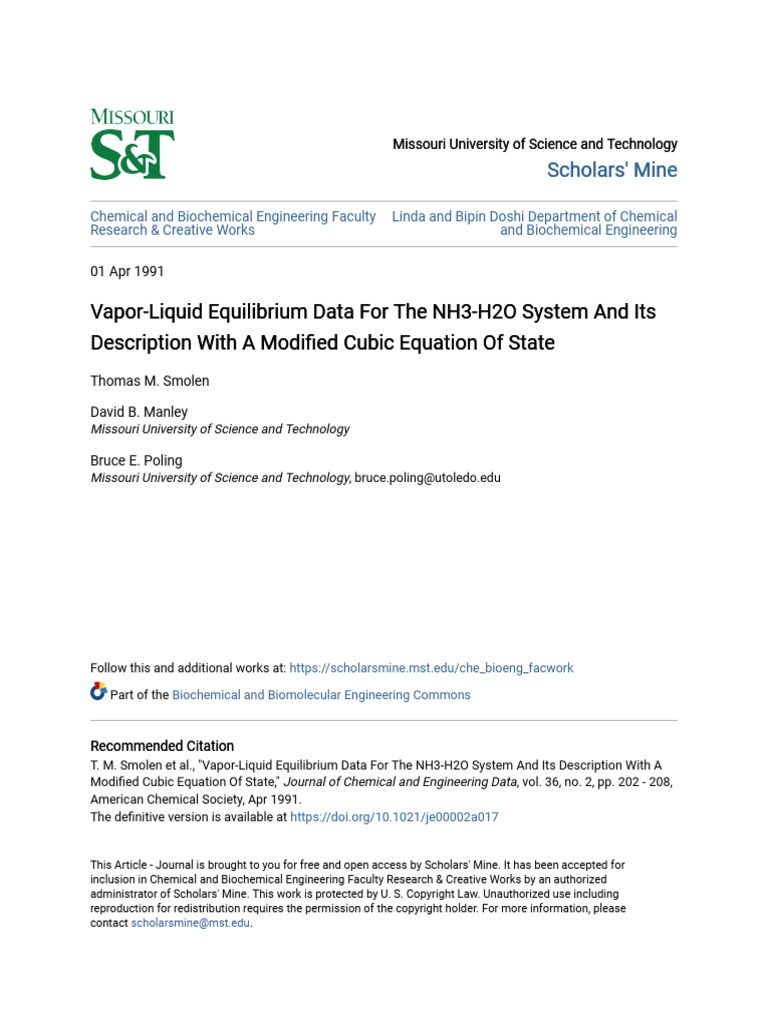 MISSOURI
S&T

Missouri University of Science and Technology
Scholars' Mine

Chemical and Biochemical Engineering Faculty Research & Creative Works

Linda and Bipin Doshi Department of Chemical and Biochemical Engineering

01 Apr 1991

Vapor-Liquid Equilibrium Data For The NH3-H2O System And Its Description With A Modified Cubic Equation Of State

Thomas M. Smolen

David B. Manley
Missouri University of Science and Technology

Bruce E. Poling
Missouri University of Science and Technology, bruce.poling@utoledo.edu

Follow this and additional works at: https://scholarsmine.mst.edu/che_bioeng_facwork

Part of the Biochemical and Biomolecular Engineering Commons

Recommended Citation
T. M. Smolen et al., "Vapor-Liquid Equilibrium Data For The NH3-H2O System And Its Description With A Modified Cubic Equation Of State," Journal of Chemical and Engineering Data, vol. 36, no. 2, pp. 202 - 208, American Chemical Society, Apr 1991.
The definitive version is available at https://doi.org/10.1021/je00002a017

This Article - Journal is brought to you for free and open access by Scholars' Mine. It has been accepted for inclusion in Chemical and Biochemical Engineering Faculty Research & Creative Works by an authorized administrator of Scholars' Mine. This work is protected by U. S. Copyright Law. Unauthorized use including reproduction for redistribution requires the permission of the copyright holder. For more information, please contact scholarsmine@mst.edu.